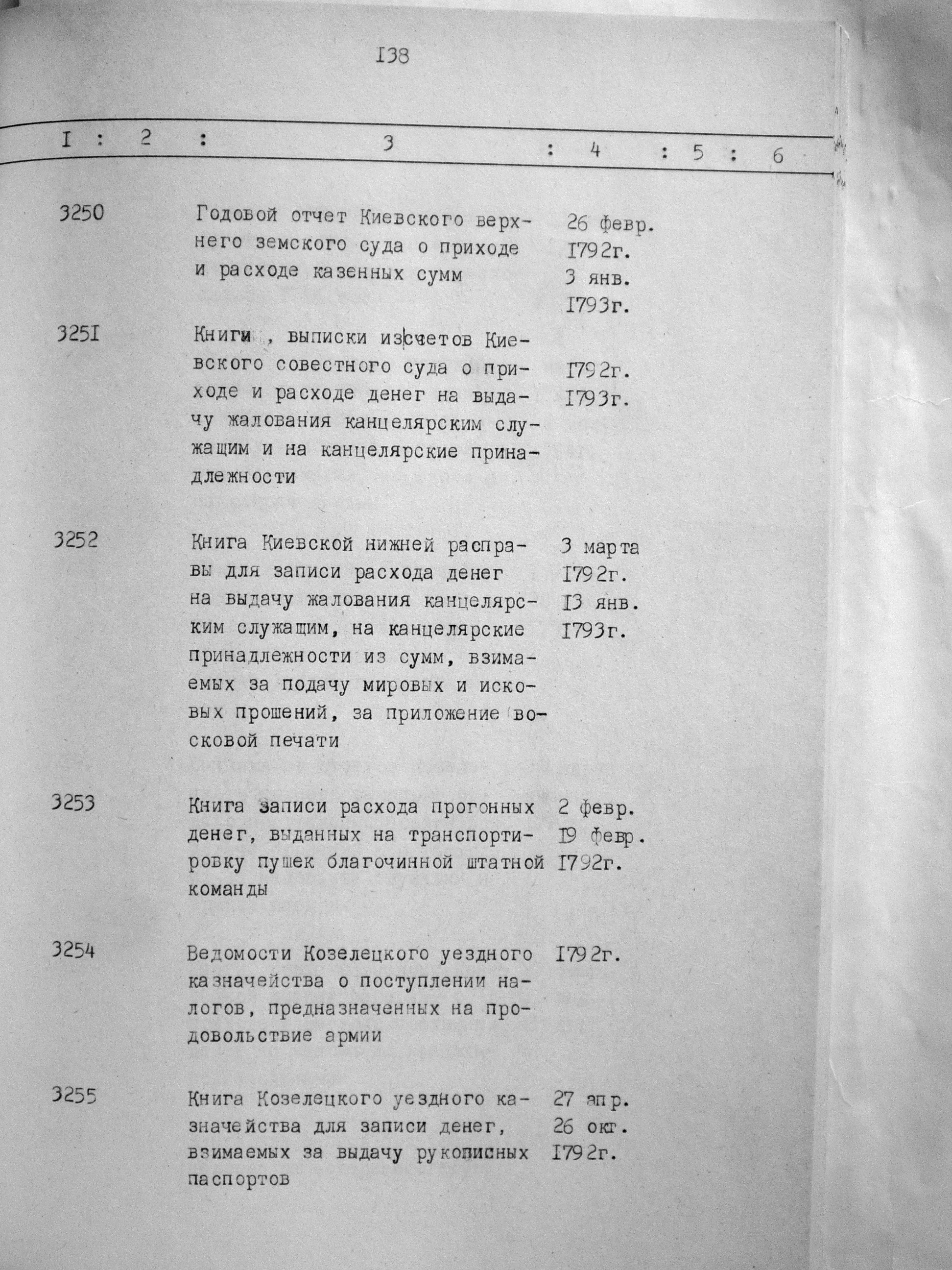 I38

| I | 2 | 3 | 4 | 5 | 6 |
|---|---|---|---|---|---|
| 3250 | | Годовой отчет Киевского верхнего земского суда о приходе и расходе казенных сумм | 26 февр. I792г. 3 янв. I793г. | | |
| 325I | | Книги , выписки из счетов Киевского совестного суда о приходе и расходе денег на выдачу жалования канцелярским служащим и на канцелярские принадлежности | I792г. I793г. | | |
| 3252 | | Книга Киевской нижней расправы для записи расхода денег на выдачу жалования канцелярским служащим, на канцелярские принадлежности из сумм, взимаемых за подачу мировых и исковых прошений, за приложение восковой печати | 3 марта I792г. I3 янв. I793г. | | |
| 3253 | | Книга записи расхода прогонных денег, выданных на транспортировку пушек благочинной штатной команды | 2 февр. I9 февр. I792г. | | |
| 3254 | | Ведомости Козелецкого уездного казначейства о поступлении налогов, предназначенных на продовольствие армии | I792г. | | |
| 3255 | | Книга Козелецкого уездного казначейства для записи денег, взимаемых за выдачу рукописных паспортов | 27 апр. 26 окт. I792г. | | |